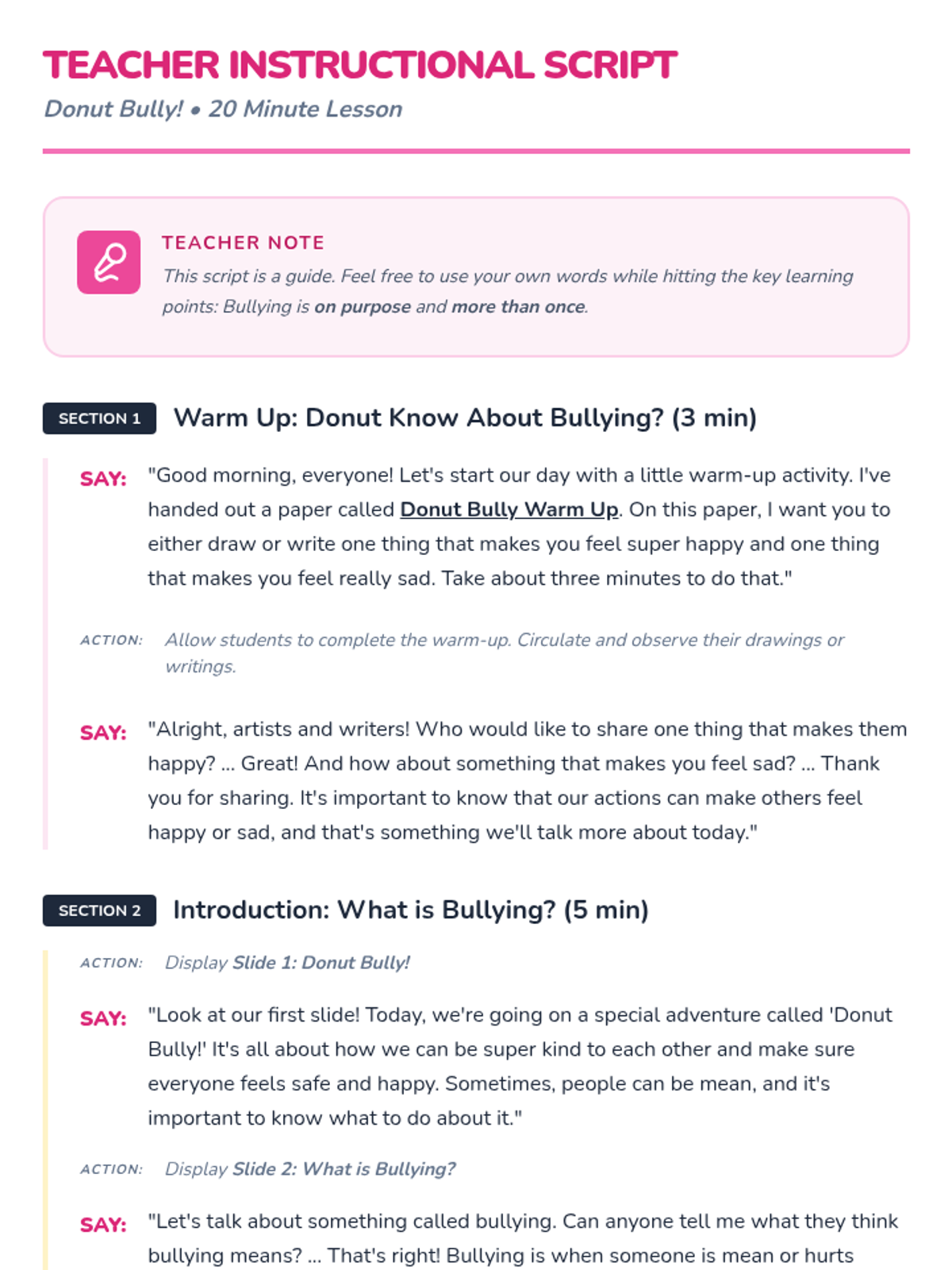 TEACHER INSTRUCTIONAL SCRIPT

Donut Bully! • 20 Minute Lesson

TEACHER NOTE

This script is a guide. Feel free to use your own words while hitting the key learning points: Bullying is on purpose and more than once.

SECTION 1 Warm Up: Donut Know About Bullying? (3 min)

SAY: "Good morning, everyone! Let's start our day with a little warm-up activity. I've handed out a paper called Donut Bully Warm Up. On this paper, I want you to either draw or write one thing that makes you feel super happy and one thing that makes you feel really sad. Take about three minutes to do that."

ACTION: Allow students to complete the warm-up. Circulate and observe their drawings or writings.

SAY: "Alright, artists and writers! Who would like to share one thing that makes them happy? ... Great! And how about something that makes you feel sad? ... Thank you for sharing. It's important to know that our actions can make others feel happy or sad, and that's something we'll talk more about today."

SECTION 2 Introduction: What is Bullying? (5 min)

ACTION: Display Slide 1: Donut Bully!

SAY: "Look at our first slide! Today, we're going on a special adventure called 'Donut Bully!' It's all about how we can be super kind to each other and make sure everyone feels safe and happy. Sometimes, people can be mean, and it's important to know what to do about it."

ACTION: Display Slide 2: What is Bullying?

SAY: "Let's talk about something called bullying. Can anyone tell me what they think bullying means? ... That's right! Bullying is when someone is mean or hurts